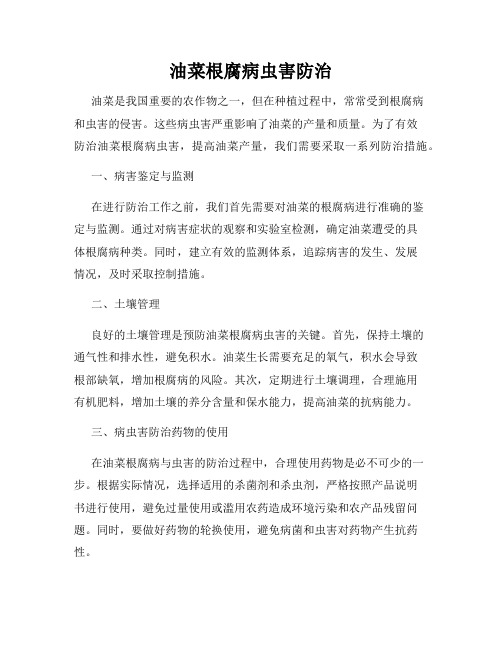 油菜根腐病虫害防治

油菜是我国重要的农作物之一，但在种植过程中，常常受到根腐病和虫害的侵害。这些病虫害严重影响了油菜的产量和质量。为了有效防治油菜根腐病虫害，提高油菜产量，我们需要采取一系列防治措施。

一、病害鉴定与监测

在进行防治工作之前，我们首先需要对油菜的根腐病进行准确的鉴定与监测。通过对病害症状的观察和实验室检测，确定油菜遭受的具体根腐病种类。同时，建立有效的监测体系，追踪病害的发生、发展情况，及时采取控制措施。

二、土壤管理

良好的土壤管理是预防油菜根腐病虫害的关键。首先，保持土壤的通气性和排水性，避免积水。油菜生长需要充足的氧气，积水会导致根部缺氧，增加根腐病的风险。其次，定期进行土壤调理，合理施用有机肥料，增加土壤的养分含量和保水能力，提高油菜的抗病能力。

三、病虫害防治药物的使用

在油菜根腐病与虫害的防治过程中，合理使用药物是必不可少的一步。根据实际情况，选择适用的杀菌剂和杀虫剂，严格按照产品说明书进行使用，避免过量使用或滥用农药造成环境污染和农产品残留问题。同时，要做好药物的轮换使用，避免病菌和虫害对药物产生抗药性。